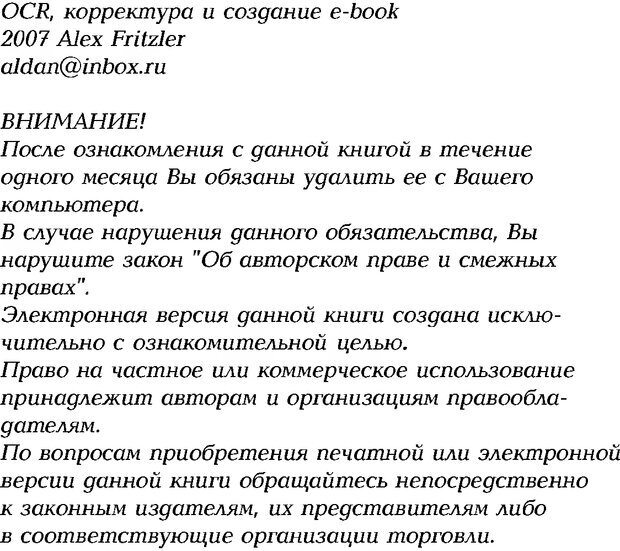 OCR, корректура и создание e-book
2007 Alex Fritzler
aldan@inbox.ru

ВНИМАНИЕ!
После ознакомления с данной книгой в течение одного месяца Вы обязаны удалить ее с Вашего компьютера.
В случае нарушения данного обязательства, Вы нарушите закон "Об авторском праве и смежных правах".
Электронная версия данной книги создана исключительно с ознакомительной целью.
Право на частное или коммерческое использование принадлежит авторам и организациям правообладателям.
По вопросам приобретения печатной или электронной версии данной книги обращайтесь непосредственно к законным издателям, их представителям либо в соответствующие организации торговли.